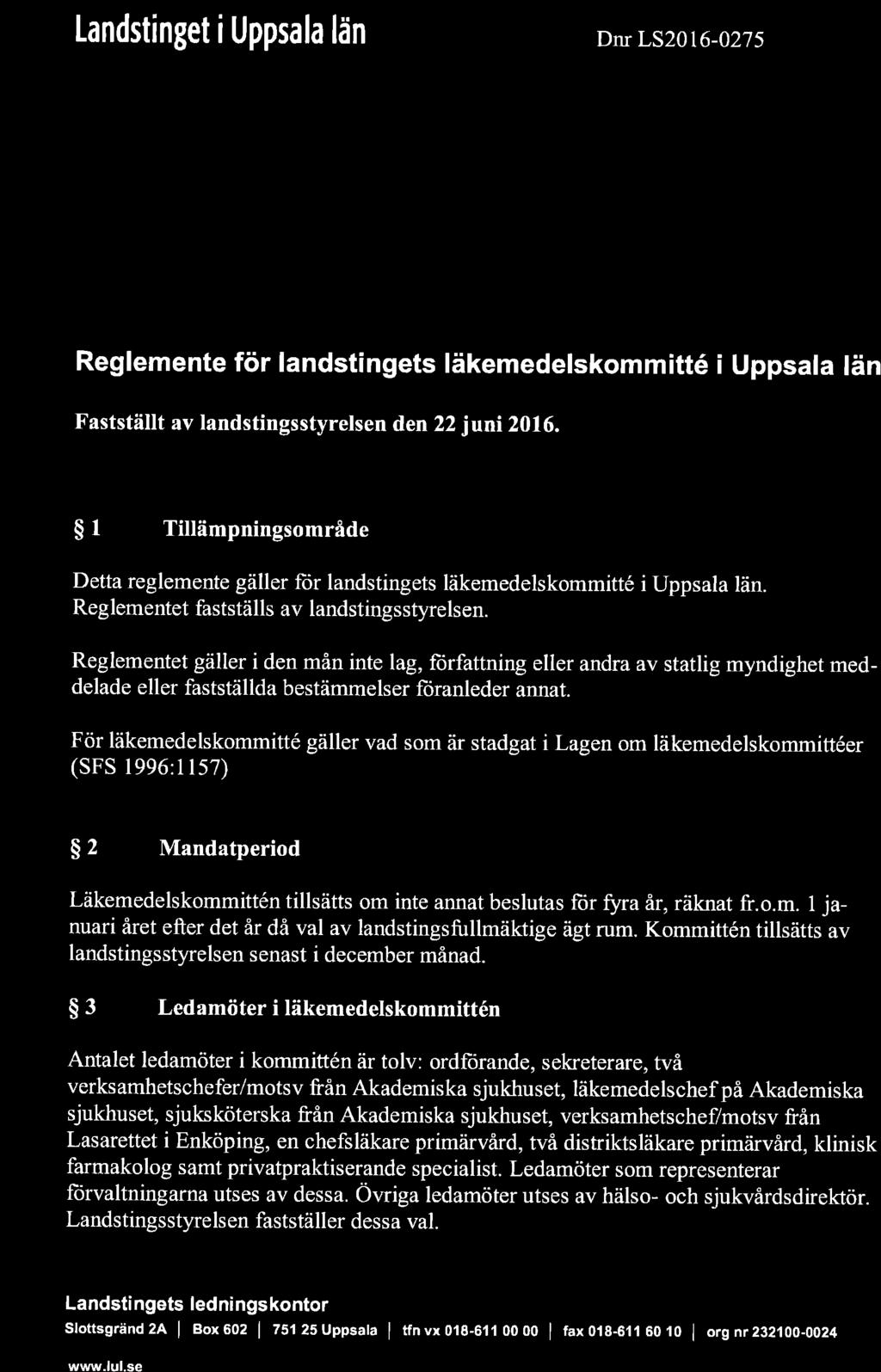 Landstinget i Uppsala län

Dnr LS2016-0275

Reglemente för landstingets läkemedelskommitté i Uppsala län

Fastställt av landstingsstyrelsen den 22 juni 2016.

§ 1 Tillämpningsområde

Detta reglemente gäller för landstingets läkemedelskommitté i Uppsala län. Reglementet fastställs av landstingsstyrelsen.

Reglementet gäller i den mån inte lag, författning eller andra av statlig myndighet meddelade eller fastställda bestämmelser föranleder annat.

För läkemedelskommitté gäller vad som är stadgat i Lagen om läkemedelskommittéer (SFS 1996:1157)

§ 2 Mandatperiod

Läkemedelskommittén tillsätts om inte annat beslutas för fyra år, räknat fr.o.m. 1 januari året efter det år då val av landstingsfullmäktige ägt rum. Kommittén tillsätts av landstingsstyrelsen senast i december månad.

§ 3 Ledamöter i läkemedelskommittén

Antalet ledamöter i kommittén är tolv: ordförande, sekreterare, två verksamhetschefer/motsv från Akademiska sjukhuset, läkemedelschef på Akademiska sjukhuset, sjuksköterska från Akademiska sjukhuset, verksamhetschef/motsv från Lasarettet i Enköping, en chefsläkare primärvård, två distriktsläkare primärvård, klinisk farmakolog samt privatpraktiserande specialist. Ledamöter som representerar förvaltningarna utses av dessa. Övriga ledamöter utses av hälso- och sjukvårdsdirektör. Landstingsstyrelsen fastställer dessa val.

Landstingets ledningskontor

Slottsgränd 2A | Box 602 | 751 25 Uppsala | tfn vx 018-611 00 00 | fax 018-611 60 10 | org nr 232100-0024

www.lul.se